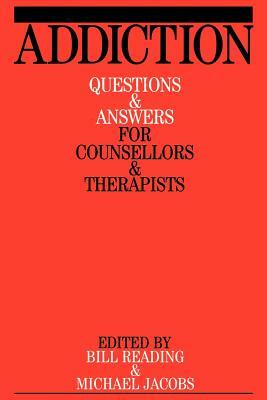 ADDICTION

QUESTIONS
&
ANSWERS
FOR
COUNSELLORS
&
THERAPISTS

EDITED BY
BILL READING
&
MICHAEL JACOBS